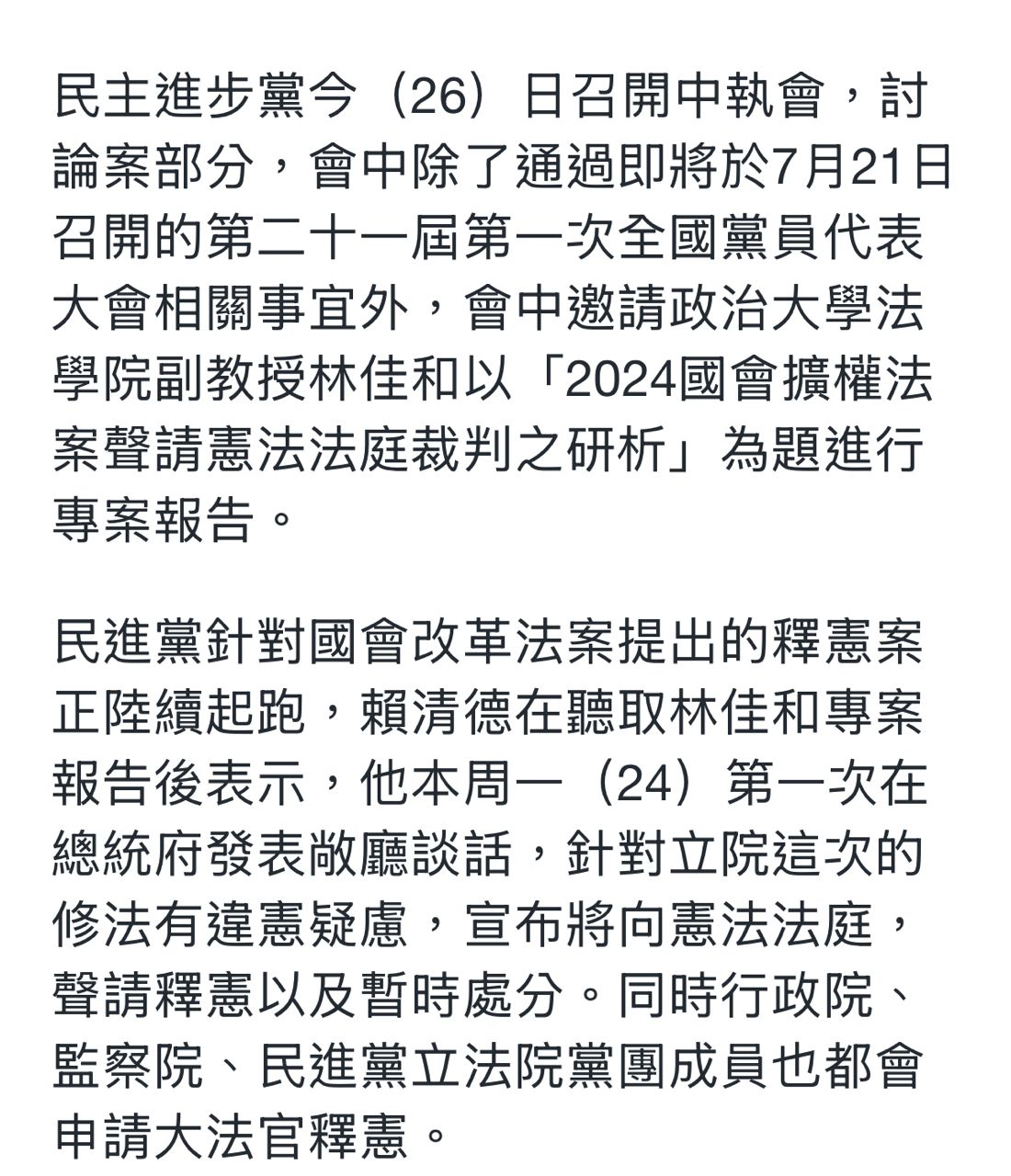 民主進步黨今（26）日召開中執會，討論案部分，會中除了通過即將於7月21日召開的第二十一屆第一次全國黨員代表大會相關事宜外，會中邀請政治大學法學院副教授林佳和以「2024國會擴權法案聲請憲法法庭裁判之研析」為題進行專案報告。

民進黨針對國會改革法案提出的釋憲案正陸續起跑，賴清德在聽取林佳和專案報告後表示，他本周一（24）第一次在總統府發表敞廳談話，針對立院這次的修法有違憲疑慮，宣布將向憲法法庭，聲請釋憲以及暫時處分。同時行政院、監察院、民進黨立法院黨團成員也都會申請大法官釋憲。